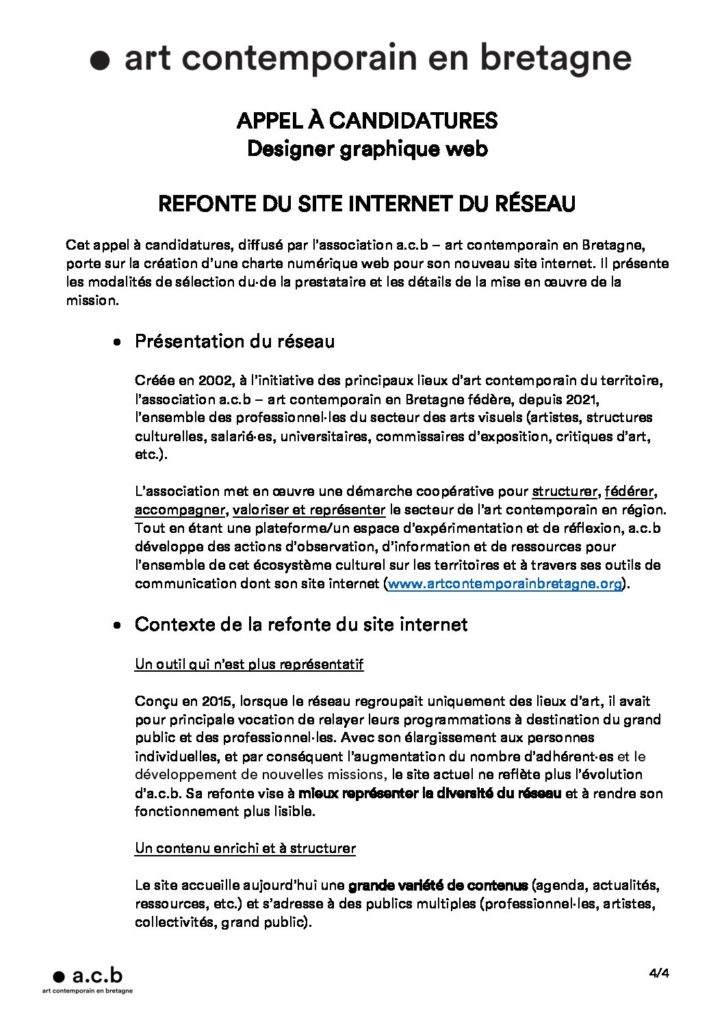 ● art contemporain en bretagne

APPEL À CANDIDATURES
Designer graphique web

REFONTE DU SITE INTERNET DU RÉSEAU

Cet appel à candidatures, diffusé par l'association a.c.b – art contemporain en Bretagne, porte sur la création d'une charte numérique web pour son nouveau site internet. Il présente les modalités de sélection du·de la prestataire et les détails de la mise en œuvre de la mission.

• Présentation du réseau

Créée en 2002, à l'initiative des principaux lieux d'art contemporain du territoire, l'association a.c.b – art contemporain en Bretagne fédère, depuis 2021, l'ensemble des professionnel·les du secteur des arts visuels (artistes, structures culturelles, salarié·es, universitaires, commissaires d'exposition, critiques d'art, etc.).

L'association met en œuvre une démarche coopérative pour structurer, fédérer, accompagner, valoriser et représenter le secteur de l'art contemporain en région. Tout en étant une plateforme/un espace d'expérimentation et de réflexion, a.c.b développe des actions d'observation, d'information et de ressources pour l'ensemble de cet écosystème culturel sur les territoires et à travers ses outils de communication dont son site internet (www.artcontemporainbretagne.org).

• Contexte de la refonte du site internet

Un outil qui n'est plus représentatif

Conçu en 2015, lorsque le réseau regroupait uniquement des lieux d'art, il avait pour principale vocation de relayer leurs programmations à destination du grand public et des professionnel·les. Avec son élargissement aux personnes individuelles, et par conséquent l'augmentation du nombre d'adhérent·es et le développement de nouvelles missions, le site actuel ne reflète plus l'évolution d'a.c.b. Sa refonte vise à mieux représenter la diversité du réseau et à rendre son fonctionnement plus lisible.

Un contenu enrichi et à structurer

Le site accueille aujourd'hui une grande variété de contenus (agenda, actualités, ressources, etc.) et s'adresse à des publics multiples (professionnel·les, artistes, collectivités, grand public).

● a.c.b
art contemporain en bretagne

4/4